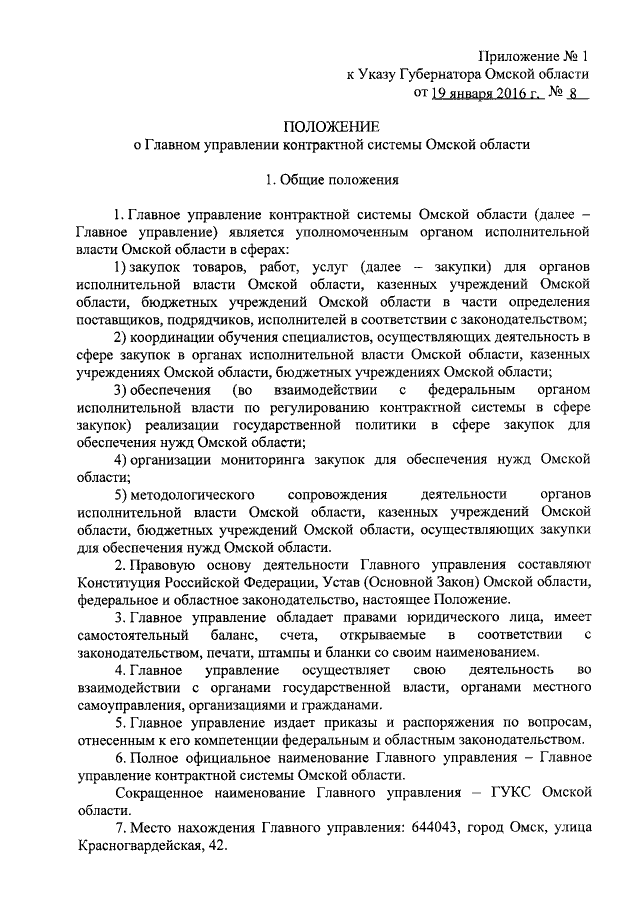 Приложение № 1
к Указу Губернатора Омской области
от 19 января 2016 г. № 8

ПОЛОЖЕНИЕ
о Главном управлении контрактной системы Омской области

1. Общие положения

1. Главное управление контрактной системы Омской области (далее – Главное управление) является уполномоченным органом исполнительной власти Омской области в сферах:

1) закупок товаров, работ, услуг (далее – закупки) для органов исполнительной власти Омской области, казенных учреждений Омской области, бюджетных учреждений Омской области в части определения поставщиков, подрядчиков, исполнителей в соответствии с законодательством;

2) координации обучения специалистов, осуществляющих деятельность в сфере закупок в органах исполнительной власти Омской области, казенных учреждениях Омской области, бюджетных учреждениях Омской области;

3) обеспечения (во взаимодействии с федеральным органом исполнительной власти по регулированию контрактной системы в сфере закупок) реализации государственной политики в сфере закупок для обеспечения нужд Омской области;

4) организации мониторинга закупок для обеспечения нужд Омской области;

5) методологического сопровождения деятельности органов исполнительной власти Омской области, казенных учреждений Омской области, бюджетных учреждений Омской области, осуществляющих закупки для обеспечения нужд Омской области.

2. Правовую основу деятельности Главного управления составляют Конституция Российской Федерации, Устав (Основной Закон) Омской области, федеральное и областное законодательство, настоящее Положение.

3. Главное управление обладает правами юридического лица, имеет самостоятельный баланс, счета, открываемые в соответствии с законодательством, печати, штампы и бланки со своим наименованием.

4. Главное управление осуществляет свою деятельность во взаимодействии с органами государственной власти, органами местного самоуправления, организациями и гражданами.

5. Главное управление издает приказы и распоряжения по вопросам, отнесенным к его компетенции федеральным и областным законодательством.

6. Полное официальное наименование Главного управления – Главное управление контрактной системы Омской области.

Сокращенное наименование Главного управления – ГУКС Омской области.

7. Место нахождения Главного управления: 644043, город Омск, улица Красногвардейская, 42.